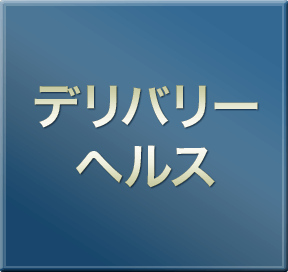 デリバリー
ヘルス